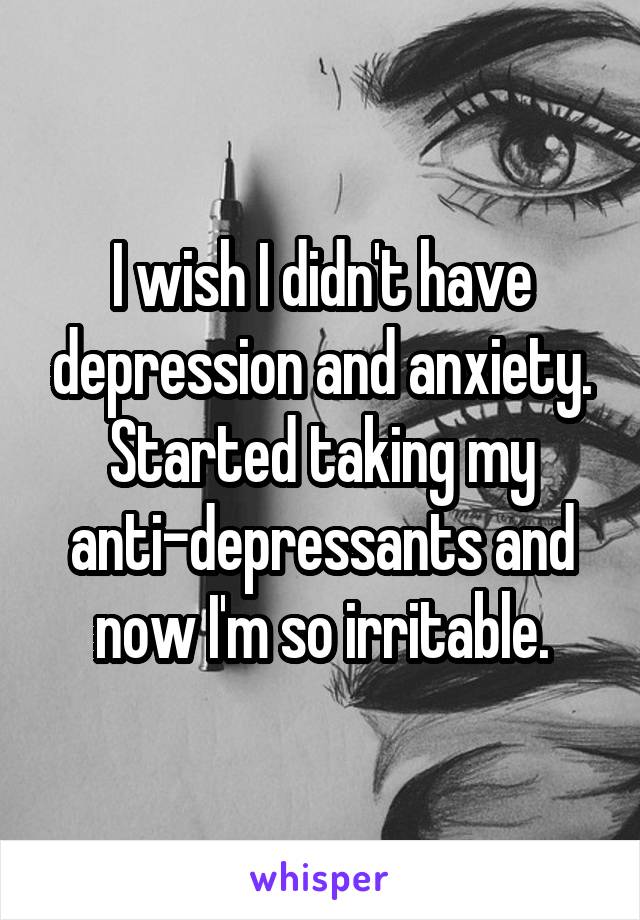 I wish I didn't have depression and anxiety. Started taking my anti-depressants and now I'm so irritable.

whisper